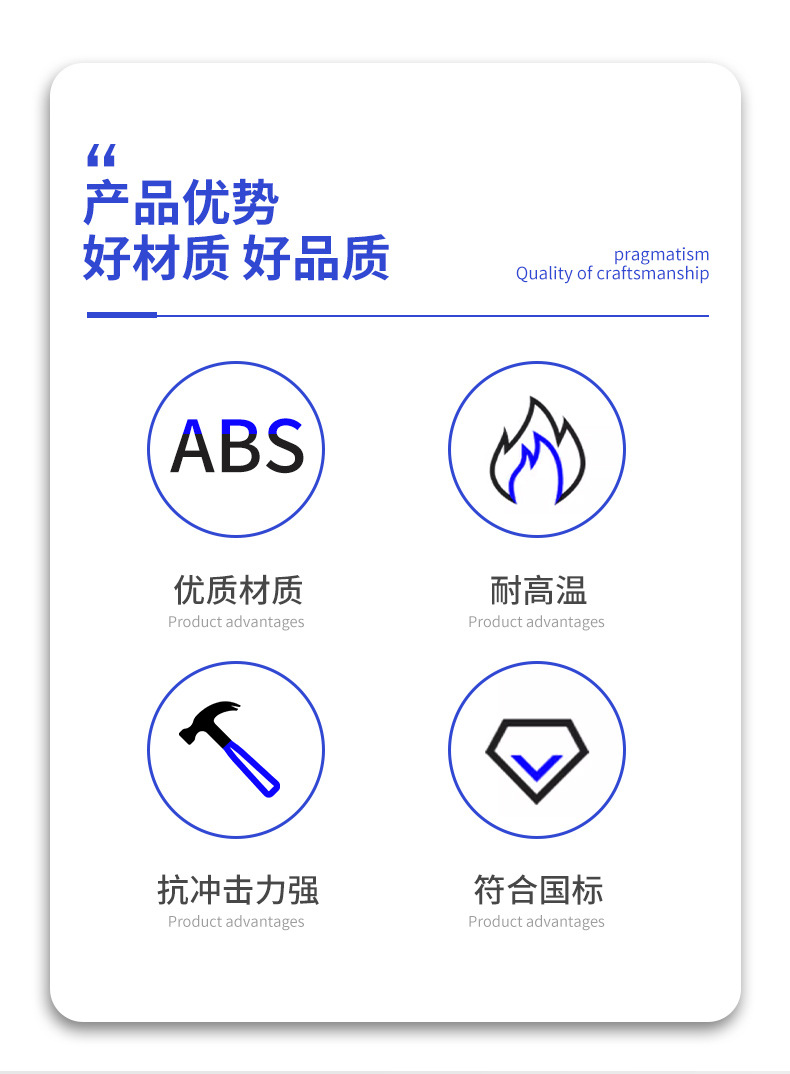 “
产品优势
好材质 好品质

pragmatism
Quality of craftsmanship

ABS

优质材质
Product advantages

耐高温
Product advantages

抗冲击力强
Product advantages

符合国标
Product advantages